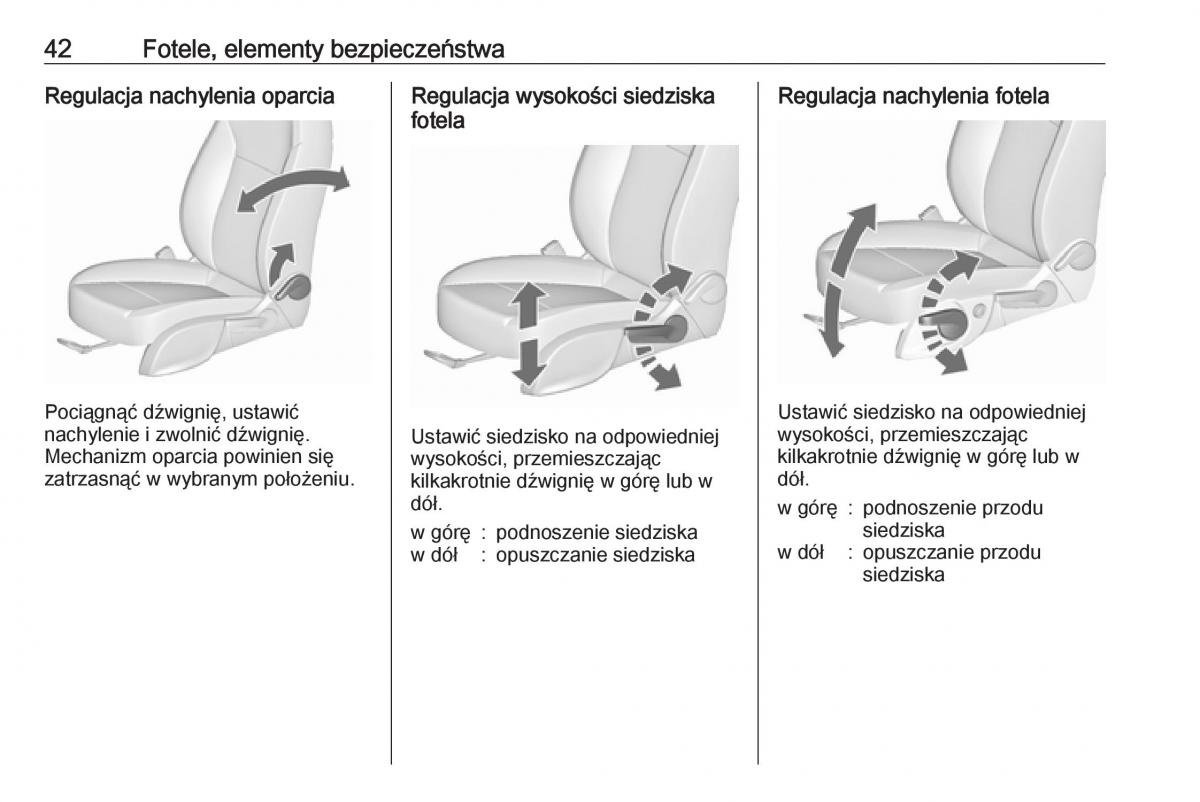 42 Fotele, elementy bezpieczeństwa

Regulacja nachylenia oparcia

Pociągnąć dźwignię, ustawić nachylenie i zwolnić dźwignię. Mechanizm oparcia powinien się zatrzasnąć w wybranym położeniu.

Regulacja wysokości siedziska fotela

Ustawić siedzisko na odpowiedniej wysokości, przemieszczając kilkakrotnie dźwignię w górę lub w dół.

w górę : podnoszenie siedziska
w dół : opuszczanie siedziska

Regulacja nachylenia fotela

Ustawić siedzisko na odpowiedniej wysokości, przemieszczając kilkakrotnie dźwignię w górę lub w dół.

w górę : podnoszenie przodu siedziska
w dół : opuszczanie przodu siedziska